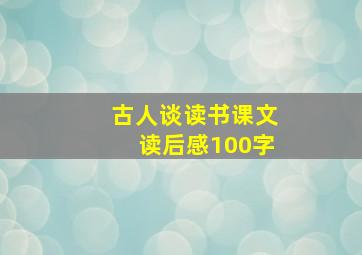 古人谈读书课文
读后感100字